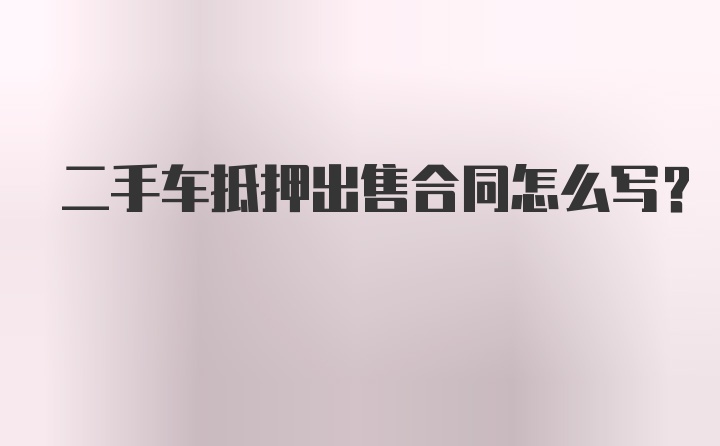 二手车抵押出售合同怎么写?